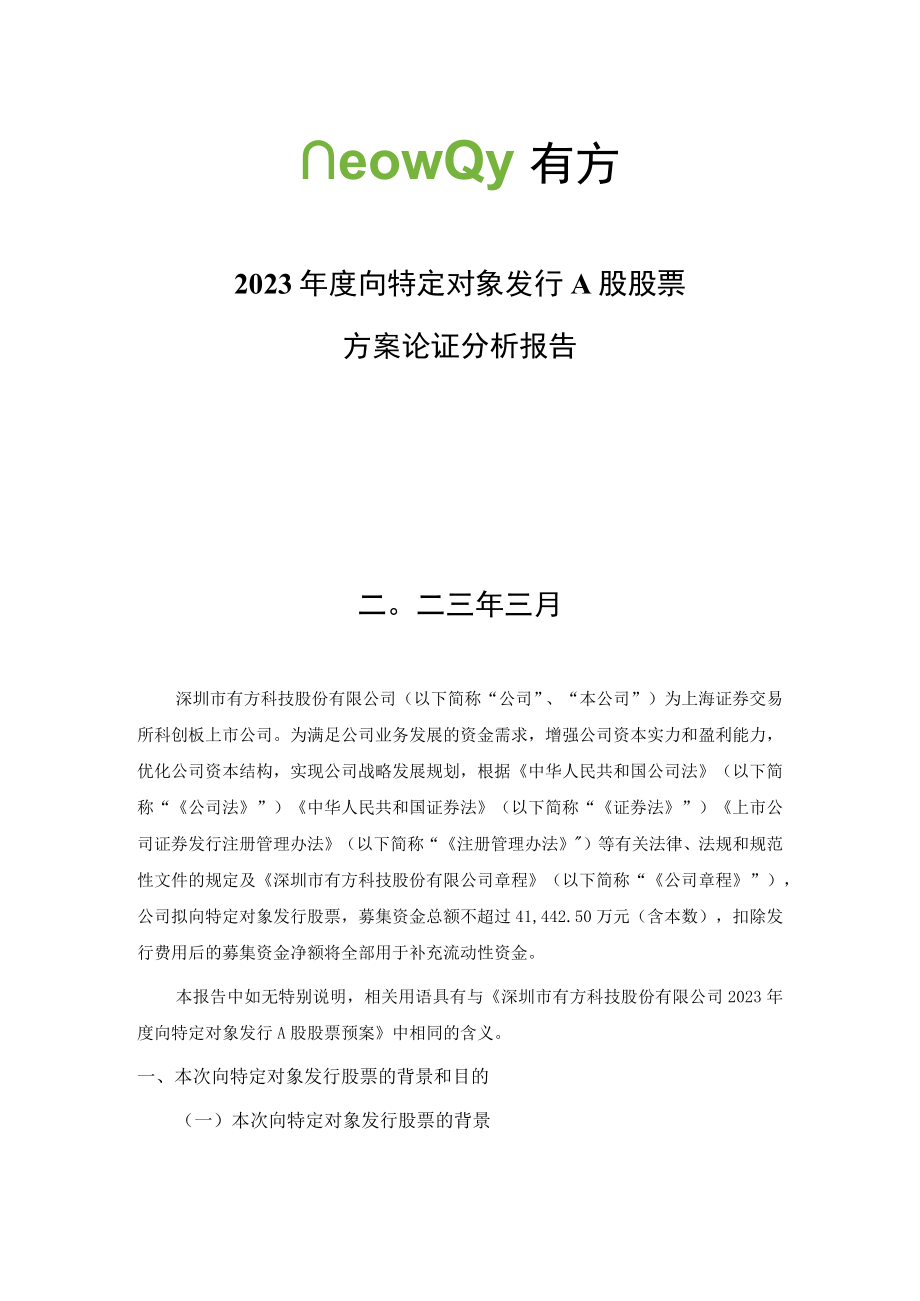 NeowQy 有方

2023 年度向特定对象发行 A 股股票

方案论证分析报告

二。二三年三月

深圳市有方科技股份有限公司（以下简称“公司”、“本公司”）为上海证券交易所科创板上市公司。为满足公司业务发展的资金需求，增强公司资本实力和盈利能力，优化公司资本结构，实现公司战略发展规划，根据《中华人民共和国公司法》（以下简称“《公司法》”）《中华人民共和国证券法》（以下简称“《证券法》”）《上市公司证券发行注册管理办法》（以下简称“《注册管理办法》”）等有关法律、法规和规范性文件的规定及《深圳市有方科技股份有限公司章程》（以下简称“《公司章程》”），公司拟向特定对象发行股票，募集资金总额不超过 41,442.50 万元（含本数），扣除发行费用后的募集资金净额将全部用于补充流动性资金。

本报告中如无特别说明，相关用语具有与《深圳市有方科技股份有限公司 2023 年度向特定对象发行 A 股股票预案》中相同的含义。

一、本次向特定对象发行股票的背景和目的

（一）本次向特定对象发行股票的背景